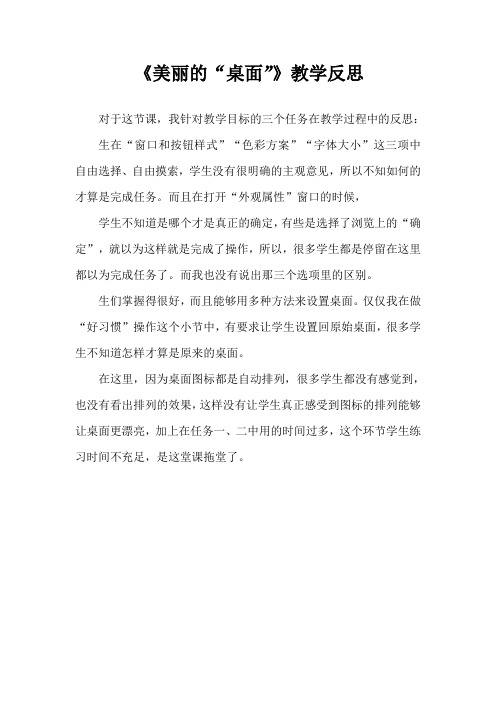 《美丽的“桌面”》教学反思

对于这节课，我针对教学目标的三个任务在教学过程中的反思：

生在“窗口和按钮样式”“色彩方案”“字体大小”这三项中自由选择、自由摸索，学生没有很明确的主观意见，所以不知如何的才算是完成任务。而且在打开“外观属性”窗口的时候，

学生不知道是哪个才是真正的确定，有些是选择了浏览上的“确定”，就以为这样就是完成了操作，所以，很多学生都是停留在这里都以为完成任务了。而我也没有说出那三个选项里的区别。

生们掌握得很好，而且能够用多种方法来设置桌面。仅仅我在做“好习惯”操作这个小节中，有要求让学生设置回原始桌面，很多学生不知道怎样才算是原来的桌面。

在这里，因为桌面图标都是自动排列，很多学生都没有感觉到，也没有看出排列的效果，这样没有让学生真正感受到图标的排列能够让桌面更漂亮，加上在任务一、二中用的时间过多，这个环节学生练习时间不充足，是这堂课拖堂了。